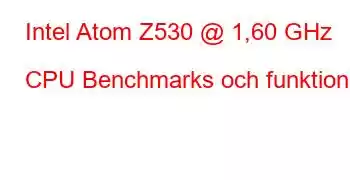 Intel Atom Z530 @ 1,60 GHz

CPU Benchmarks och funktion